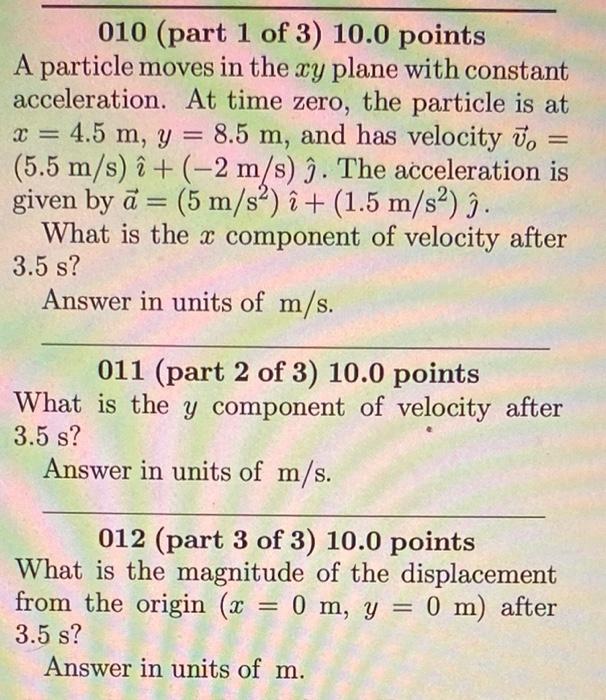 010 (part 1 of 3) 10.0 points

A particle moves in the $xy$ plane with constant acceleration. At time zero, the particle is at $x = 4.5$ m, $y = 8.5$ m, and has velocity $\vec{v}_o = (5.5 \text{ m/s})\,\hat{\imath} + (-2 \text{ m/s})\,\hat{\jmath}$. The acceleration is given by $\vec{a} = (5 \text{ m/s}^2)\,\hat{\imath} + (1.5 \text{ m/s}^2)\,\hat{\jmath}$.

What is the $x$ component of velocity after 3.5 s?

Answer in units of m/s.

011 (part 2 of 3) 10.0 points

What is the $y$ component of velocity after 3.5 s?

Answer in units of m/s.

012 (part 3 of 3) 10.0 points

What is the magnitude of the displacement from the origin ($x = 0$ m, $y = 0$ m) after 3.5 s?

Answer in units of m.